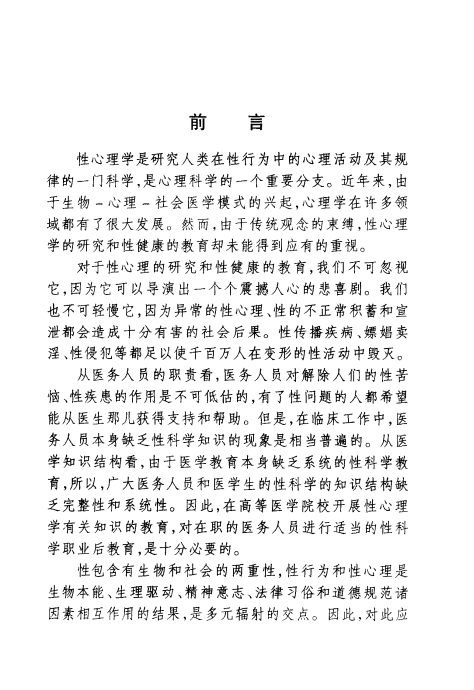 前　言

性心理学是研究人类在性行为中的心理活动及其规律的一门科学，是心理科学的一个重要分支。近年来，由于生物－心理－社会医学模式的兴起，心理学在许多领域都有了很大发展。然而，由于传统观念的束缚，性心理学的研究和性健康的教育却未能得到应有的重视。

对于性心理的研究和性健康的教育，我们不可忽视它，因为它可以导演出一个个震撼人心的悲喜剧。我们也不可轻慢它，因为异常的性心理、性的不正常积蓄和宣泄都会造成十分有害的社会后果。性传播疾病、嫖娼卖淫、性侵犯等都足以使千百万人在变形的性活动中毁灭。

从医务人员的职责看，医务人员对解除人们的性苦恼、性疾患的作用是不可低估的，有了性问题的人都希望能从医生那儿获得支持和帮助。但是，在临床工作中，医务人员本身缺乏性科学知识的现象是相当普遍的。从医学知识结构看，由于医学教育本身缺乏系统的性科学教育，所以，广大医务人员和医学生的性科学的知识结构缺乏完整性和系统性。因此，在高等医学院校开展性心理学有关知识的教育，对在职的医务人员进行适当的性科学职业后教育，是十分必要的。

性包含有生物和社会的两重性，性行为和性心理是生物本能、生理驱动、精神意志、法律习俗和道德规范诸因素相互作用的结果，是多元辐射的交点。因此，对此应